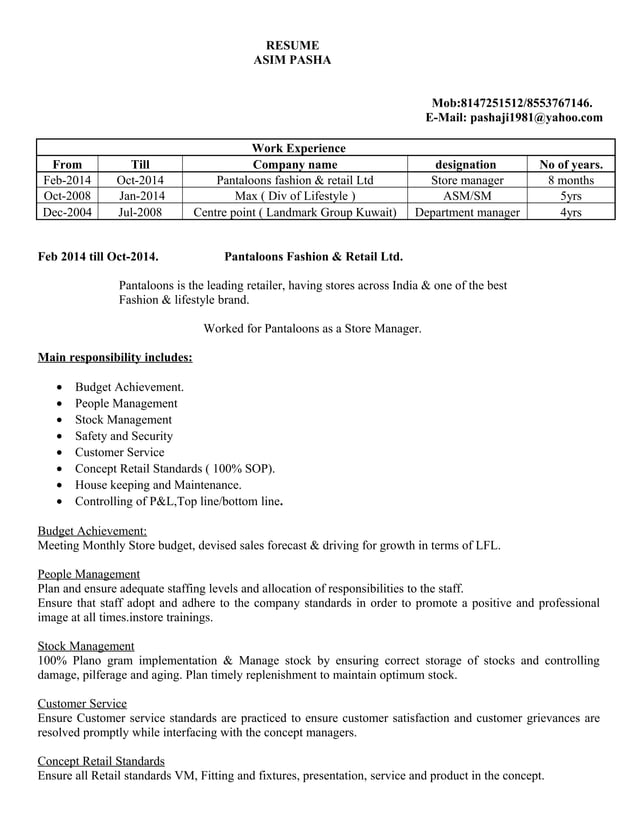 RESUME
ASIM PASHA

Mob:8147251512/8553767146.
E-Mail: pashaji1981@yahoo.com

Work Experience

| From | Till | Company name | designation | No of years. |
|---|---|---|---|---|
| Feb-2014 | Oct-2014 | Pantaloons fashion & retail Ltd | Store manager | 8 months |
| Oct-2008 | Jan-2014 | Max ( Div of Lifestyle ) | ASM/SM | 5yrs |
| Dec-2004 | Jul-2008 | Centre point ( Landmark Group Kuwait) | Department manager | 4yrs |

Feb 2014 till Oct-2014. Pantaloons Fashion & Retail Ltd.

Pantaloons is the leading retailer, having stores across India & one of the best Fashion & lifestyle brand.

Worked for Pantaloons as a Store Manager.

Main responsibility includes:

• Budget Achievement.
• People Management
• Stock Management
• Safety and Security
• Customer Service
• Concept Retail Standards ( 100% SOP).
• House keeping and Maintenance.
• Controlling of P&L,Top line/bottom line.

Budget Achievement:
Meeting Monthly Store budget, devised sales forecast & driving for growth in terms of LFL.

People Management
Plan and ensure adequate staffing levels and allocation of responsibilities to the staff.
Ensure that staff adopt and adhere to the company standards in order to promote a positive and professional image at all times.instore trainings.

Stock Management
100% Plano gram implementation & Manage stock by ensuring correct storage of stocks and controlling damage, pilferage and aging. Plan timely replenishment to maintain optimum stock.

Customer Service
Ensure Customer service standards are practiced to ensure customer satisfaction and customer grievances are resolved promptly while interfacing with the concept managers.

Concept Retail Standards
Ensure all Retail standards VM, Fitting and fixtures, presentation, service and product in the concept.